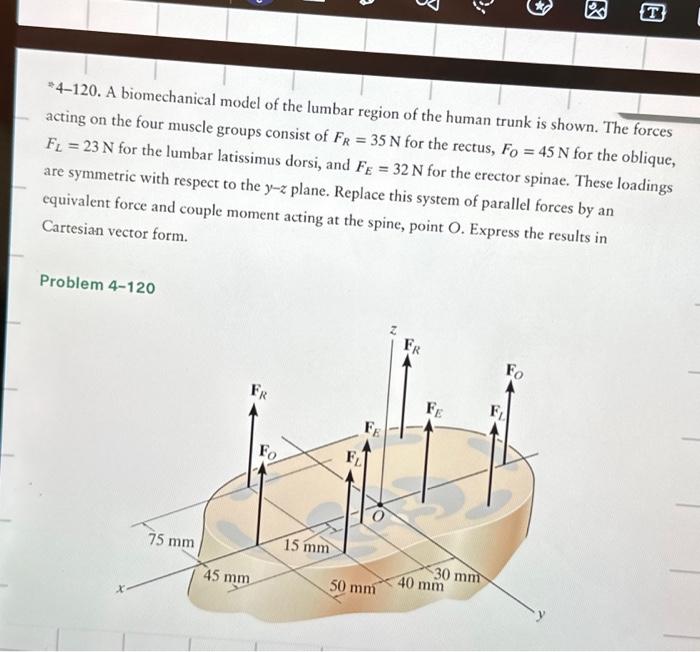 *4-120. A biomechanical model of the lumbar region of the human trunk is shown. The forces acting on the four muscle groups consist of $F_R = 35$ N for the rectus, $F_O = 45$ N for the oblique, $F_L = 23$ N for the lumbar latissimus dorsi, and $F_E = 32$ N for the erector spinae. These loadings are symmetric with respect to the y-z plane. Replace this system of parallel forces by an equivalent force and couple moment acting at the spine, point O. Express the results in Cartesian vector form.

Problem 4-120

z
$F_R$
$F_O$
$F_R$
$F_E$
$F_L$
$F_E$
$F_O$
$F_L$
O
75 mm
15 mm
45 mm
50 mm
40 mm
30 mm
x
y